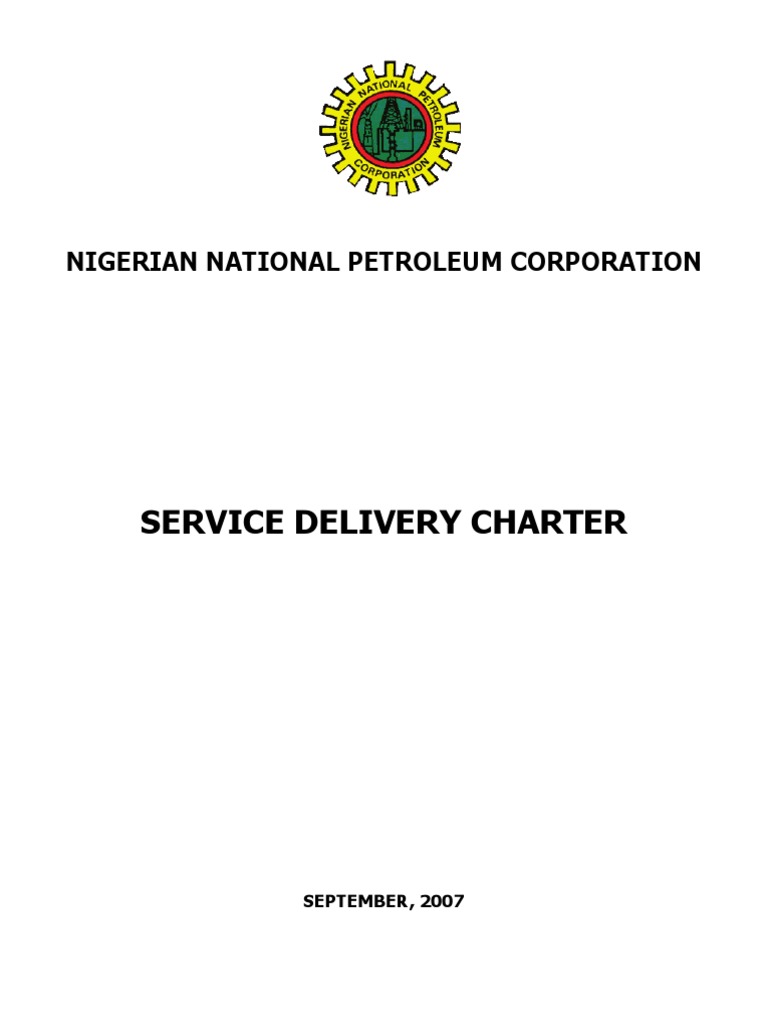 NIGERIAN NATIONAL PETROLEUM CORPORATION

NIGERIAN NATIONAL PETROLEUM CORPORATION

SERVICE DELIVERY CHARTER

SEPTEMBER, 2007